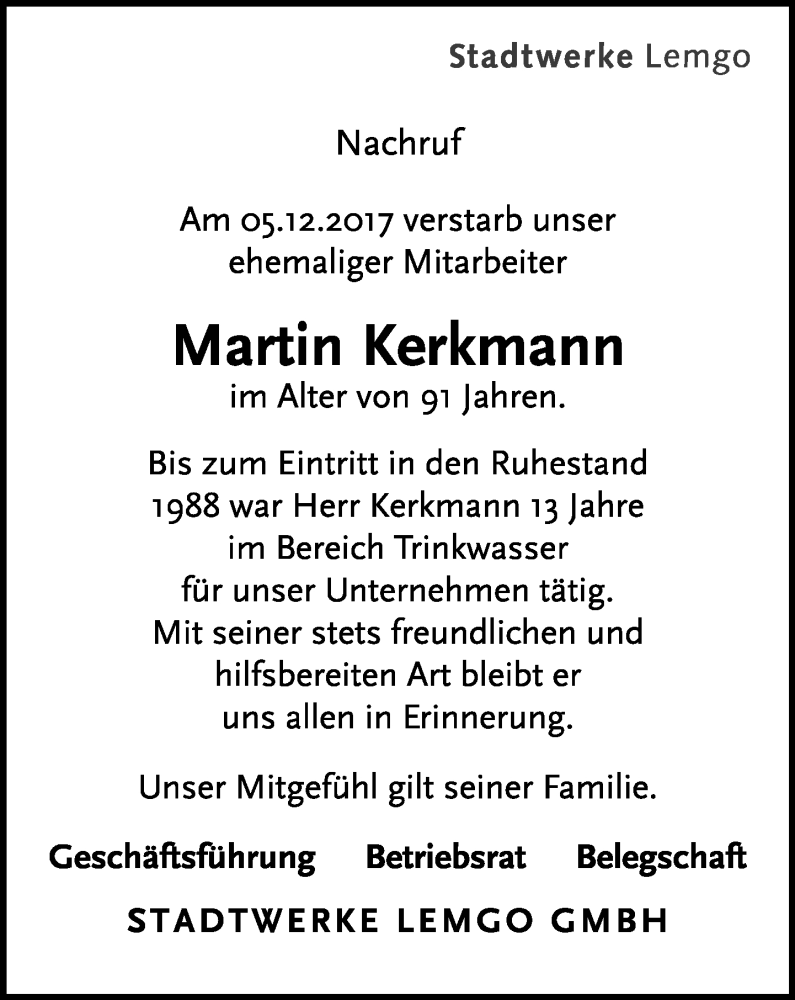 Stadtwerke Lemgo

Nachruf

Am 05.12.2017 verstarb unser ehemaliger Mitarbeiter

Martin Kerkmann

im Alter von 91 Jahren.

Bis zum Eintritt in den Ruhestand 1988 war Herr Kerkmann 13 Jahre im Bereich Trinkwasser für unser Unternehmen tätig. Mit seiner stets freundlichen und hilfsbereiten Art bleibt er uns allen in Erinnerung.

Unser Mitgefühl gilt seiner Familie.

Geschäftsführung Betriebsrat Belegschaft

STADTWERKE LEMGO GMBH